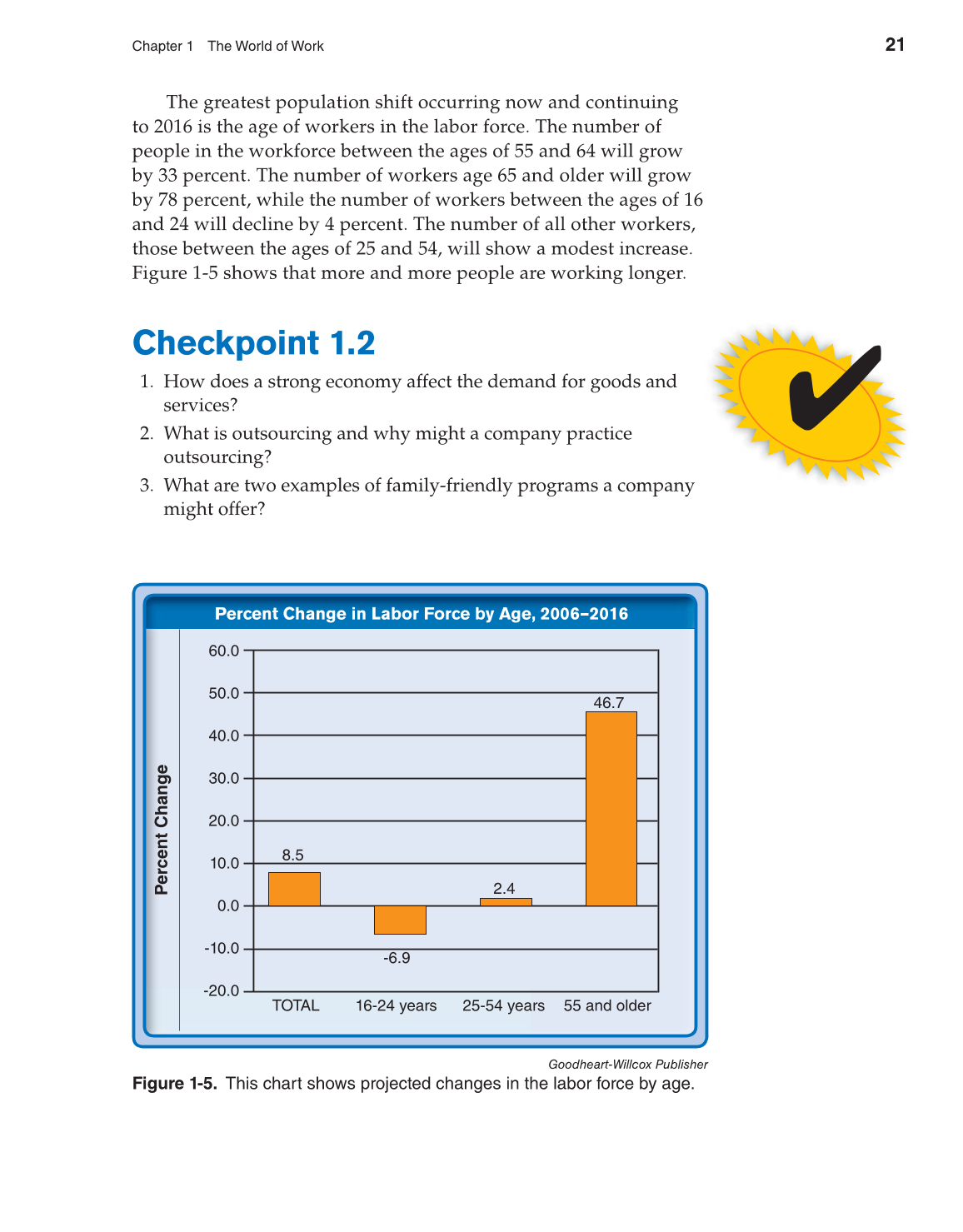 Chapter 1 The World of Work

21

The greatest population shift occurring now and continuing to 2016 is the age of workers in the labor force. The number of people in the workforce between the ages of 55 and 64 will grow by 33 percent. The number of workers age 65 and older will grow by 78 percent, while the number of workers between the ages of 16 and 24 will decline by 4 percent. The number of all other workers, those between the ages of 25 and 54, will show a modest increase. Figure 1-5 shows that more and more people are working longer.

Checkpoint 1.2

1. How does a strong economy affect the demand for goods and services?
2. What is outsourcing and why might a company practice outsourcing?
3. What are two examples of family-friendly programs a company might offer?

Percent Change in Labor Force by Age, 2006–2016

Percent Change

60.0
50.0
40.0
30.0
20.0
10.0
0.0
-10.0
-20.0

8.5
-6.9
2.4
46.7

TOTAL
16-24 years
25-54 years
55 and older

Goodheart-Willcox Publisher

Figure 1-5. This chart shows projected changes in the labor force by age.